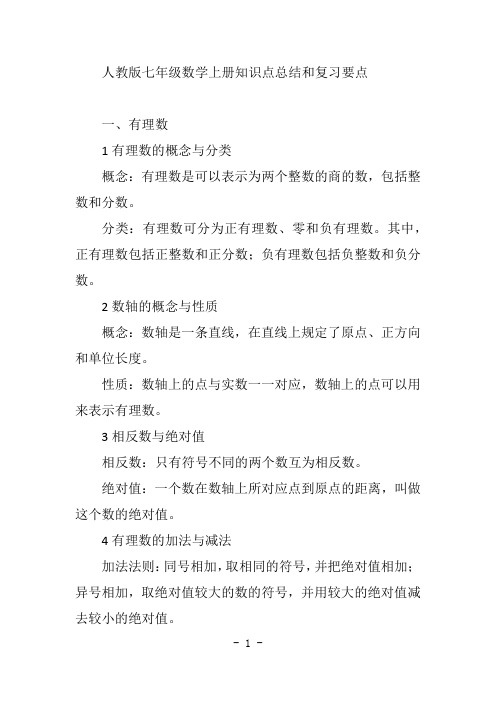 人教版七年级数学上册知识点总结和复习要点

一、有理数

1 有理数的概念与分类

概念：有理数是可以表示为两个整数的商的数，包括整数和分数。

分类：有理数可分为正有理数、零和负有理数。其中，正有理数包括正整数和正分数；负有理数包括负整数和负分数。

2 数轴的概念与性质

概念：数轴是一条直线，在直线上规定了原点、正方向和单位长度。

性质：数轴上的点与实数一一对应，数轴上的点可以用来表示有理数。

3 相反数与绝对值

相反数：只有符号不同的两个数互为相反数。

绝对值：一个数在数轴上所对应点到原点的距离，叫做这个数的绝对值。

4 有理数的加法与减法

加法法则：同号相加，取相同的符号，并把绝对值相加；异号相加，取绝对值较大的数的符号，并用较大的绝对值减去较小的绝对值。

- 1 -